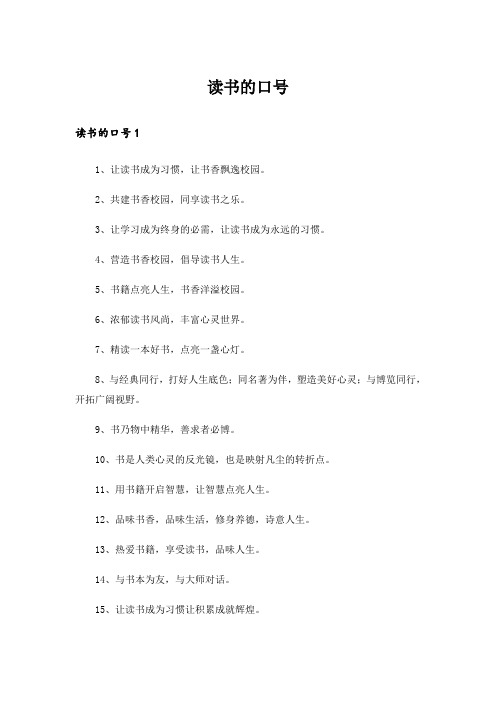 读书的口号

读书的口号1

1、让读书成为习惯，让书香飘逸校园。

2、共建书香校园，同享读书之乐。

3、让学习成为终身的必需，让读书成为永远的习惯。

4、营造书香校园，倡导读书人生。

5、书籍点亮人生，书香洋溢校园。

6、浓郁读书风尚，丰富心灵世界。

7、精读一本好书，点亮一盏心灯。

8、与经典同行，打好人生底色；同名著为伴，塑造美好心灵；与博览同行，开拓广阔视野。

9、书乃物中精华，善求者必博。

10、书是人类心灵的反光镜，也是映射凡尘的转折点。

11、用书籍开启智慧，让智慧点亮人生。

12、品味书香，品味生活，修身养德，诗意人生。

13、热爱书籍，享受读书，品味人生。

14、与书本为友，与大师对话。

15、让读书成为习惯让积累成就辉煌。